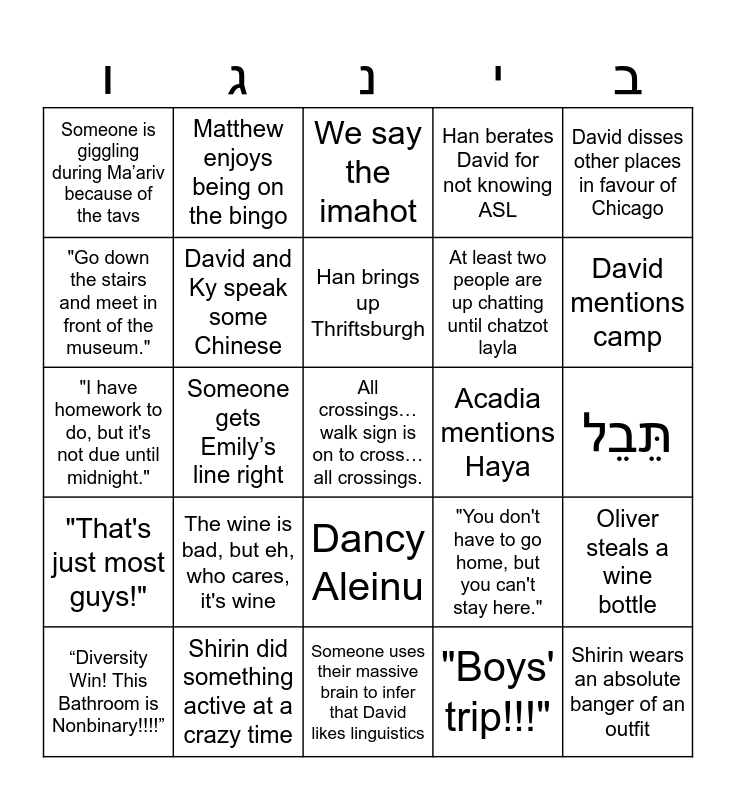 | ו | ג | נ | י | ב |
|---|---|---|---|---|
| Someone is giggling during Ma'ariv because of the tavs | Matthew enjoys being on the bingo | We say the imahot | Han berates David for not knowing ASL | David disses other places in favour of Chicago |
| "Go down the stairs and meet in front of the museum." | David and Ky speak some Chinese | Han brings up Thriftsburgh | At least two people are up chatting until chatzot layla | David mentions camp |
| "I have homework to do, but it's not due until midnight." | Someone gets Emily's line right | All crossings… walk sign is on to cross… all crossings. | Acadia mentions Haya | תֵּבֵל |
| "That's just most guys!" | The wine is bad, but eh, who cares, it's wine | Dancy Aleinu | "You don't have to go home, but you can't stay here." | Oliver steals a wine bottle |
| "Diversity Win! This Bathroom is Nonbinary!!!!" | Shirin did something active at a crazy time | Someone uses their massive brain to infer that David likes linguistics | "Boys' trip!!!" | Shirin wears an absolute banger of an outfit |